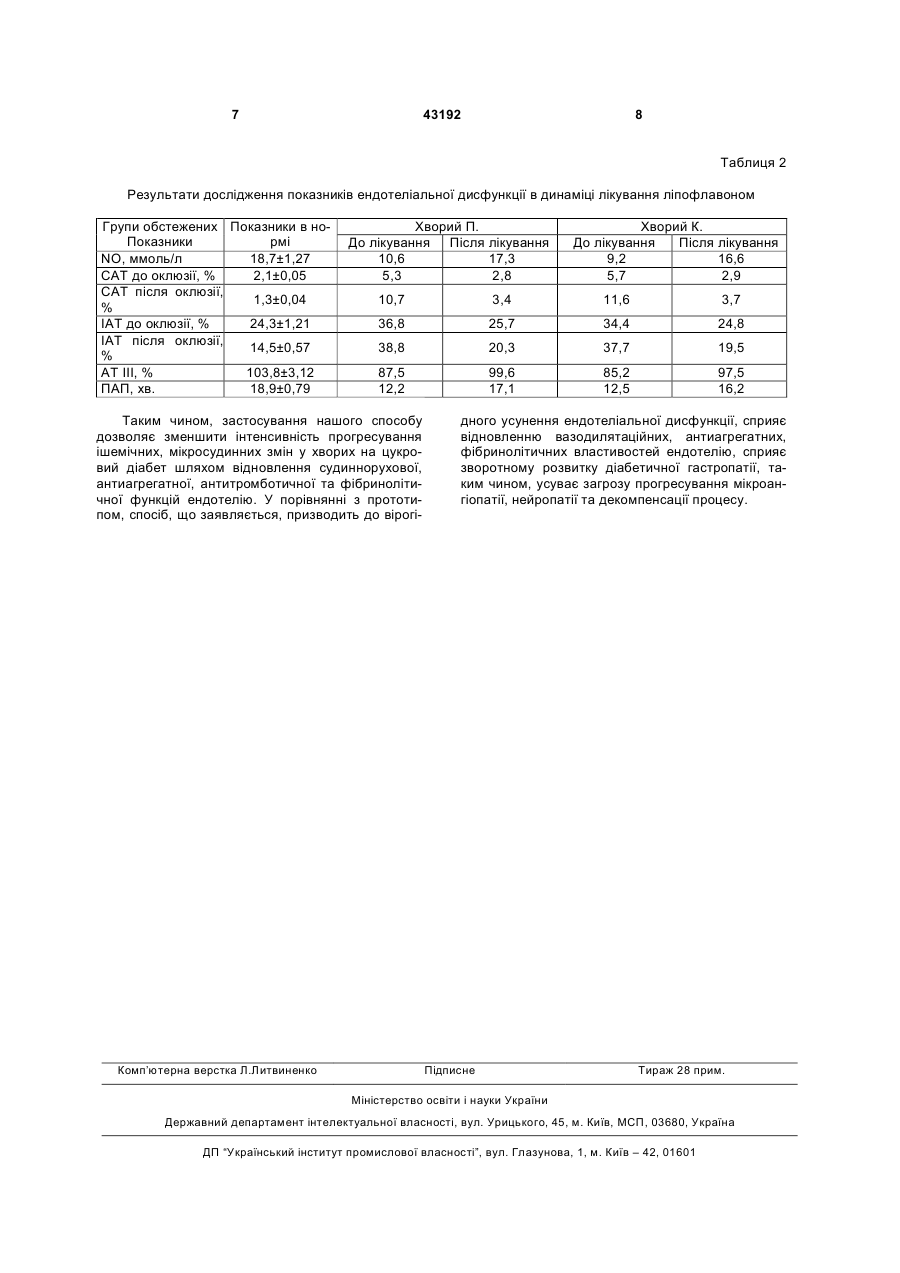 7 43192 8

Таблиця 2

Результати дослідження показників ендотеліальної дисфункції в динаміці лікування ліпофлавоном

| Групи обстежених Показники | Показники в нормі | Хворий П. До лікування | Хворий П. Після лікування | Хворий К. До лікування | Хворий К. Після лікування |
|---|---|---|---|---|---|
| NO, ммоль/л | 18,7±1,27 | 10,6 | 17,3 | 9,2 | 16,6 |
| САТ до оклюзії, % | 2,1±0,05 | 5,3 | 2,8 | 5,7 | 2,9 |
| САТ після оклюзії, % | 1,3±0,04 | 10,7 | 3,4 | 11,6 | 3,7 |
| ІАТ до оклюзії, % | 24,3±1,21 | 36,8 | 25,7 | 34,4 | 24,8 |
| ІАТ після оклюзії, % | 14,5±0,57 | 38,8 | 20,3 | 37,7 | 19,5 |
| АТ III, % | 103,8±3,12 | 87,5 | 99,6 | 85,2 | 97,5 |
| ПАП, хв. | 18,9±0,79 | 12,2 | 17,1 | 12,5 | 16,2 |

Таким чином, застосування нашого способу дозволяє зменшити інтенсивність прогресування ішемічних, мікросудинних змін у хворих на цукровий діабет шляхом відновлення судиннорухової, антиагрегатної, антитромботичної та фібринолітичної функцій ендотелію. У порівнянні з прототипом, спосіб, що заявляється, призводить до вірогідного усунення ендотеліальної дисфункції, сприяє відновленню вазодилятаційних, антиагрегатних, фібринолітичних властивостей ендотелію, сприяє зворотному розвитку діабетичної гастропатії, таким чином, усуває загрозу прогресування мікроангіопатії, нейропатії та декомпенсації процесу.

Комп'ютерна верстка Л.Литвиненко Підписне Тираж 28 прим.

Міністерство освіти і науки України

Державний департамент інтелектуальної власності, вул. Урицького, 45, м. Київ, МСП, 03680, Україна

ДП "Український інститут промислової власності", вул. Глазунова, 1, м. Київ – 42, 01601